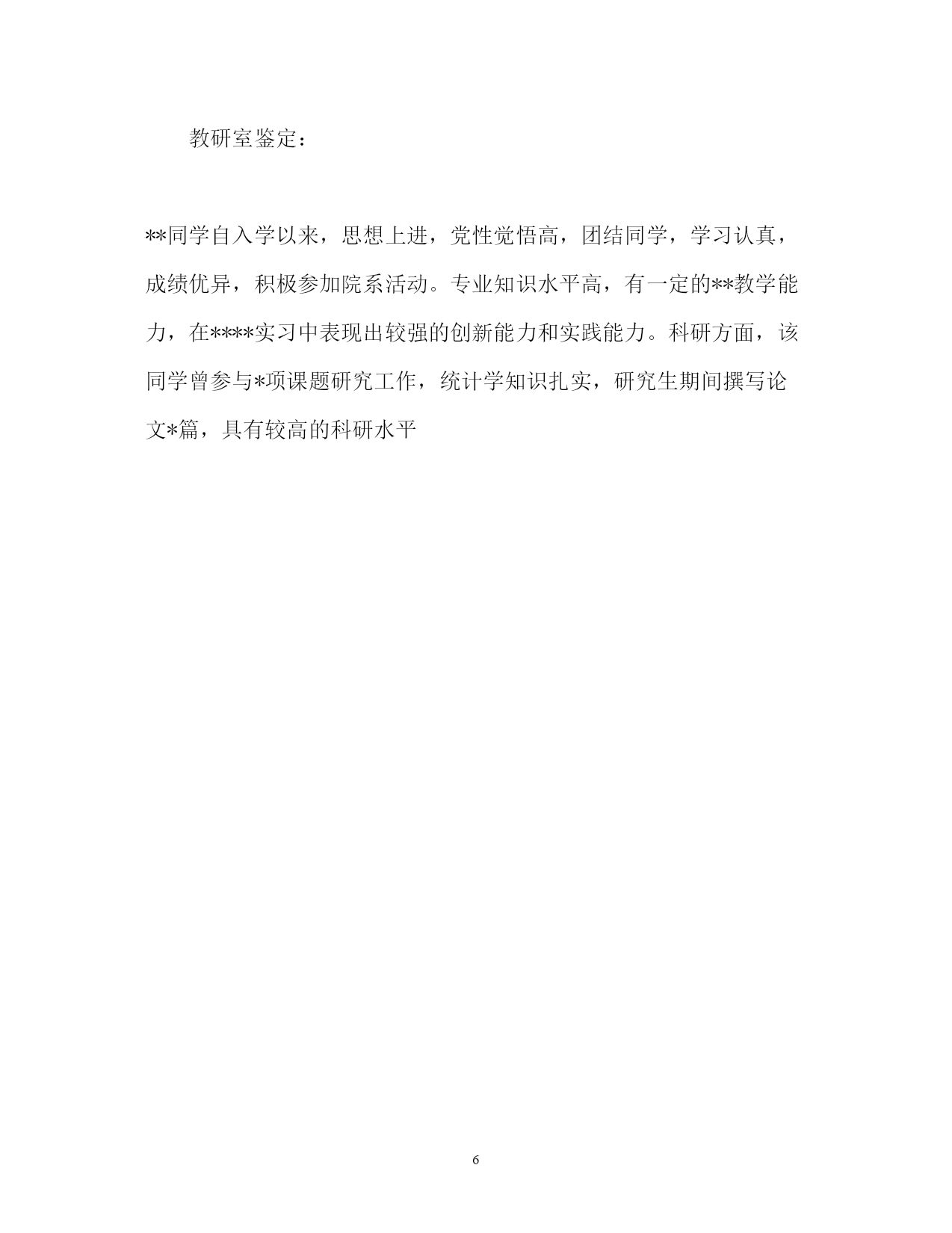 教研室鉴定：

**同学自入学以来，思想上进，党性觉悟高，团结同学，学习认真，成绩优异，积极参加院系活动。专业知识水平高，有一定的**教学能力，在****实习中表现出较强的创新能力和实践能力。科研方面，该同学曾参与*项课题研究工作，统计学知识扎实，研究生期间撰写论文*篇，具有较高的科研水平

6